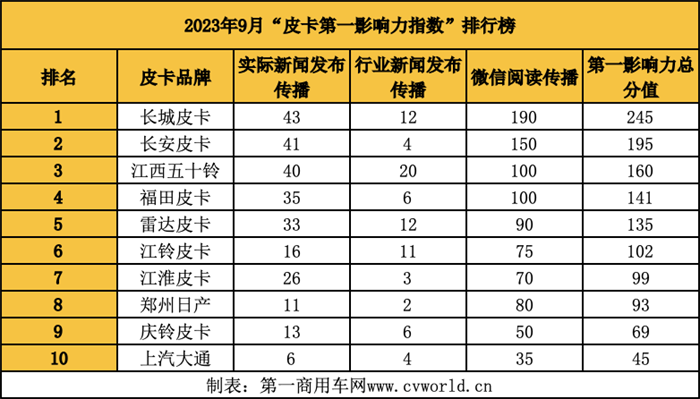 2023年9月“皮卡第一影响力指数”排行榜

| 排名 | 皮卡品牌 | 实际新闻发布传播 | 行业新闻发布传播 | 微信阅读传播 | 第一影响力总分值 |
|---|---|---|---|---|---|
| 1 | 长城皮卡 | 43 | 12 | 190 | 245 |
| 2 | 长安皮卡 | 41 | 4 | 150 | 195 |
| 3 | 江西五十铃 | 40 | 20 | 100 | 160 |
| 4 | 福田皮卡 | 35 | 6 | 100 | 141 |
| 5 | 雷达皮卡 | 33 | 12 | 90 | 135 |
| 6 | 江铃皮卡 | 16 | 11 | 75 | 102 |
| 7 | 江淮皮卡 | 26 | 3 | 70 | 99 |
| 8 | 郑州日产 | 11 | 2 | 80 | 93 |
| 9 | 庆铃皮卡 | 13 | 6 | 50 | 69 |
| 10 | 上汽大通 | 6 | 4 | 35 | 45 |

制表：第一商用车网www.cvworld.cn